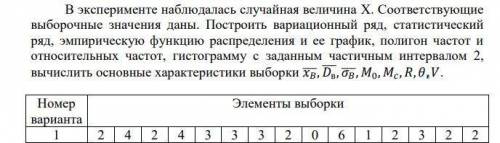 В эксперименте наблюдалась случайная величина X. Соответствующие выборочные значения даны. Построить вариационный ряд, статистический ряд, эмпирическую функцию распределения и ее график, полигон частот и относительных частот, гистограмму с заданным частичным интервалом 2, вычислить основные характеристики выборки $\overline{x_B}, \overline{D_в}, \overline{\sigma_B}, M_0, M_c, R, \theta, V$.

| Номер варианта | Элементы выборки | | | | | | | | | | | | | | |
|---|---|---|---|---|---|---|---|---|---|---|---|---|---|---|---|
| 1 | 2 | 4 | 2 | 4 | 3 | 3 | 3 | 2 | 0 | 6 | 1 | 2 | 3 | 2 | 2 |